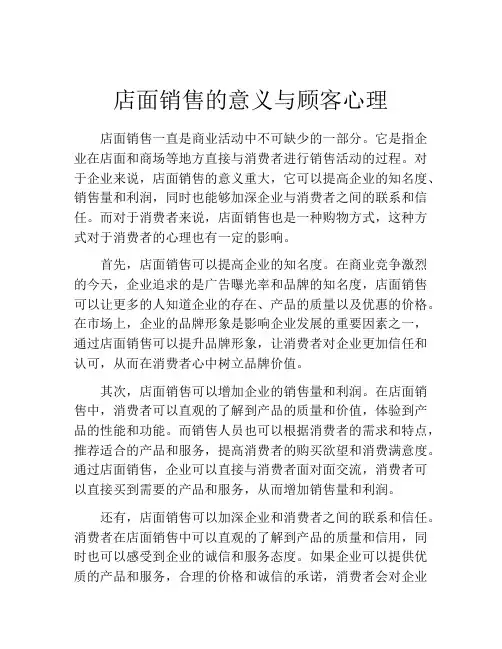 店面销售的意义与顾客心理

店面销售一直是商业活动中不可缺少的一部分。它是指企业在店面和商场等地方直接与消费者进行销售活动的过程。对于企业来说，店面销售的意义重大，它可以提高企业的知名度、销售量和利润，同时也能够加深企业与消费者之间的联系和信任。而对于消费者来说，店面销售也是一种购物方式，这种方式对于消费者的心理也有一定的影响。

首先，店面销售可以提高企业的知名度。在商业竞争激烈的今天，企业追求的是广告曝光率和品牌的知名度，店面销售可以让更多的人知道企业的存在、产品的质量以及优惠的价格。在市场上，企业的品牌形象是影响企业发展的重要因素之一，通过店面销售可以提升品牌形象，让消费者对企业更加信任和认可，从而在消费者心中树立品牌价值。

其次，店面销售可以增加企业的销售量和利润。在店面销售中，消费者可以直观的了解到产品的质量和价值，体验到产品的性能和功能。而销售人员也可以根据消费者的需求和特点，推荐适合的产品和服务，提高消费者的购买欲望和消费满意度。通过店面销售，企业可以直接与消费者面对面交流，消费者可以直接买到需要的产品和服务，从而增加销售量和利润。

还有，店面销售可以加深企业和消费者之间的联系和信任。消费者在店面销售中可以直观的了解到产品的质量和信用，同时也可以感受到企业的诚信和服务态度。如果企业可以提供优质的产品和服务，合理的价格和诚信的承诺，消费者会对企业